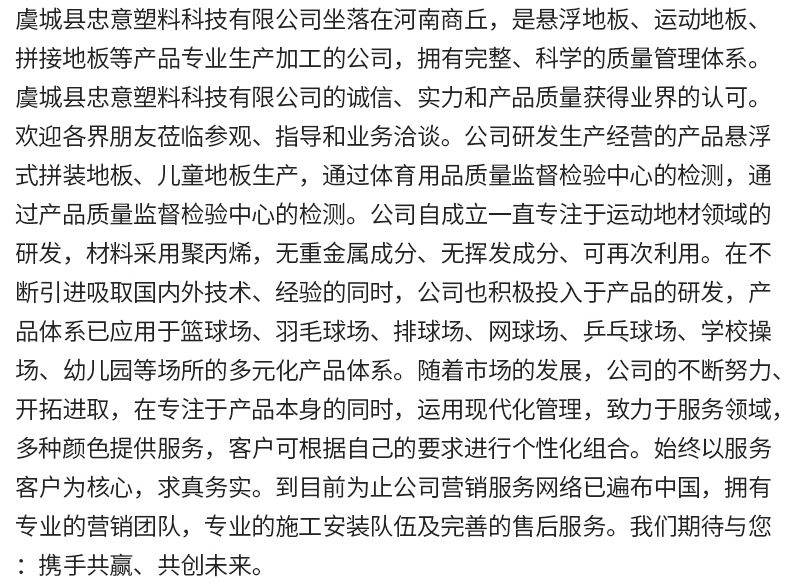 虞城县忠意塑料科技有限公司坐落在河南商丘，是悬浮地板、运动地板、拼接地板等产品专业生产加工的公司，拥有完整、科学的质量管理体系。虞城县忠意塑料科技有限公司的诚信、实力和产品质量获得业界的认可。欢迎各界朋友莅临参观、指导和业务洽谈。公司研发生产经营的产品悬浮式拼装地板、儿童地板生产，通过体育用品质量监督检验中心的检测，通过产品质量监督检验中心的检测。公司自成立一直专注于运动地材领域的研发，材料采用聚丙烯，无重金属成分、无挥发成分、可再次利用。在不断引进吸取国内外技术、经验的同时，公司也积极投入于产品的研发，产品体系已应用于篮球场、羽毛球场、排球场、网球场、乒乓球场、学校操场、幼儿园等场所的多元化产品体系。随着市场的发展，公司的不断努力、开拓进取，在专注于产品本身的同时，运用现代化管理，致力于服务领域，多种颜色提供服务，客户可根据自己的要求进行个性化组合。始终以服务客户为核心，求真务实。到目前为止公司营销服务网络已遍布中国，拥有专业的营销团队，专业的施工安装队伍及完善的售后服务。我们期待与您：携手共赢、共创未来。